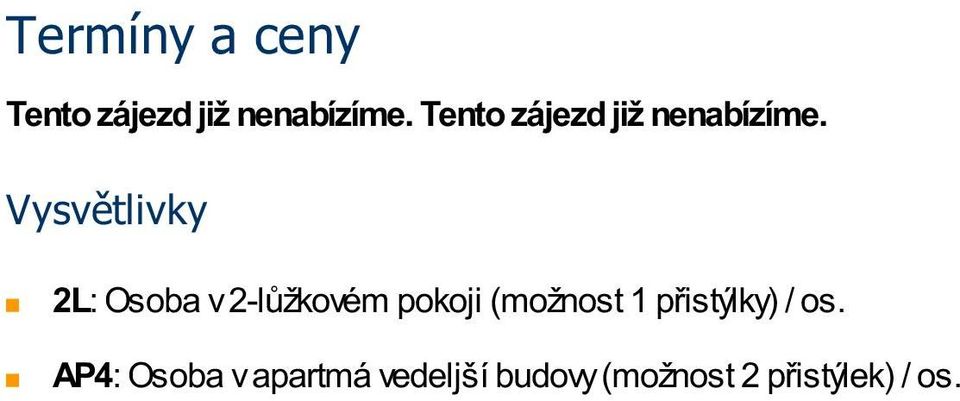 Termíny a ceny

Tento zájezd již nenabízíme. Tento zájezd již nenabízíme.

Vysvětlivky

2L: Osoba v 2-lůžkovém pokoji (možnost 1 přistýlky) / os.

AP4: Osoba v apartmá vedeljší budovy (možnost 2 přistýlek) / os.